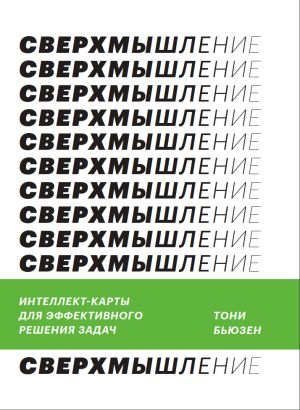 СВЕРХМЫШЛЕНИЕ
СВЕРХМЫШЛЕНИЕ
СВЕРХМЫШЛЕНИЕ
СВЕРХМЫШЛЕНИЕ
СВЕРХМЫШЛЕНИЕ
СВЕРХМЫШЛЕНИЕ
СВЕРХМЫШЛЕНИЕ
СВЕРХМЫШЛЕНИЕ
СВЕРХМЫШЛЕНИЕ
СВЕРХМЫШЛЕНИЕ

ИНТЕЛЛЕКТ-КАРТЫ ДЛЯ ЭФФЕКТИВНОГО РЕШЕНИЯ ЗАДАЧ

ТОНИ БЬЮЗЕН

СВЕРХМЫШЛЕНИЕ